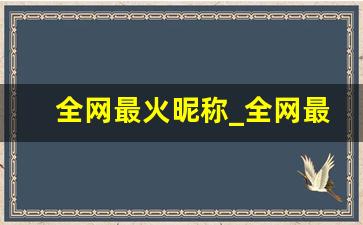 全网最火昵称_全网最